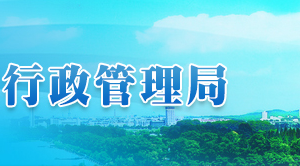 行政管理局